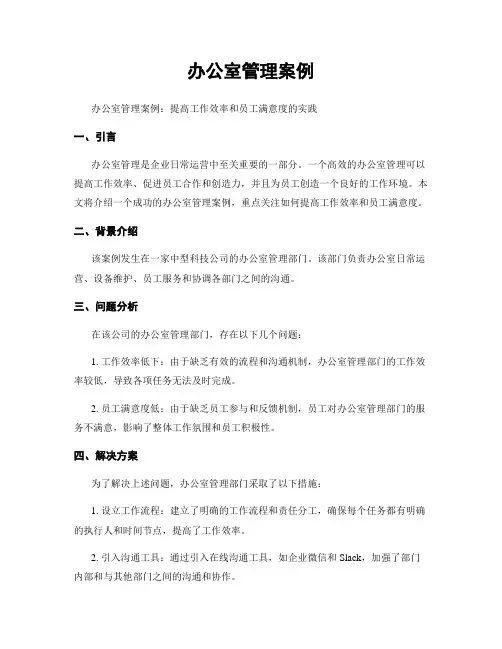 办公室管理案例

办公室管理案例：提高工作效率和员工满意度的实践

一、引言

办公室管理是企业日常运营中至关重要的一部分。一个高效的办公室管理可以提高工作效率、促进员工合作和创造力，并且为员工创造一个良好的工作环境。本文将介绍一个成功的办公室管理案例，重点关注如何提高工作效率和员工满意度。

二、背景介绍

该案例发生在一家中型科技公司的办公室管理部门。该部门负责办公室日常运营、设备维护、员工服务和协调各部门之间的沟通。

三、问题分析

在该公司的办公室管理部门，存在以下几个问题：

1. 工作效率低下：由于缺乏有效的流程和沟通机制，办公室管理部门的工作效率较低，导致各项任务无法及时完成。

2. 员工满意度低：由于缺乏员工参与和反馈机制，员工对办公室管理部门的服务不满意，影响了整体工作氛围和员工积极性。

四、解决方案

为了解决上述问题，办公室管理部门采取了以下措施：

1. 设立工作流程：建立了明确的工作流程和责任分工，确保每个任务都有明确的执行人和时间节点，提高了工作效率。

2. 引入沟通工具：通过引入在线沟通工具，如企业微信和 Slack，加强了部门内部和与其他部门之间的沟通和协作。